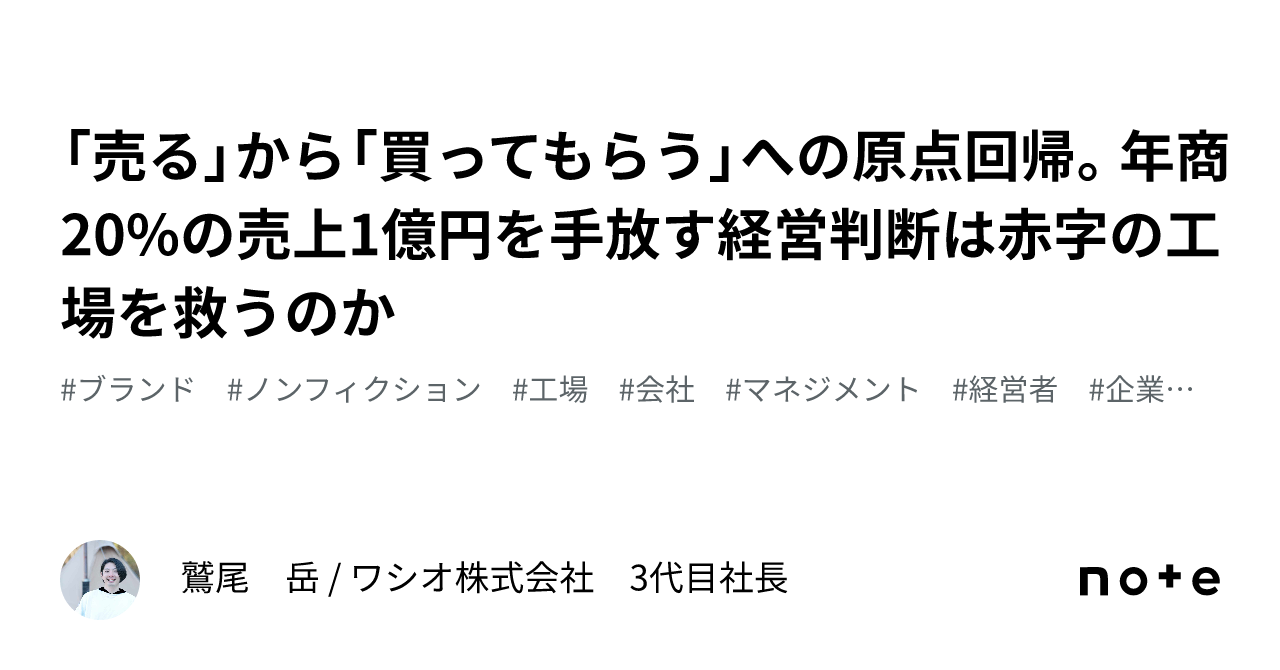 「売る」から「買ってもらう」への原点回帰。年商20%の売上1億円を手放す経営判断は赤字の工場を救うのか

#ブランド　#ノンフィクション　#工場　#会社　#マネジメント　#経営者　#企業…

鷲尾　岳 / ワシオ株式会社　3代目社長

note